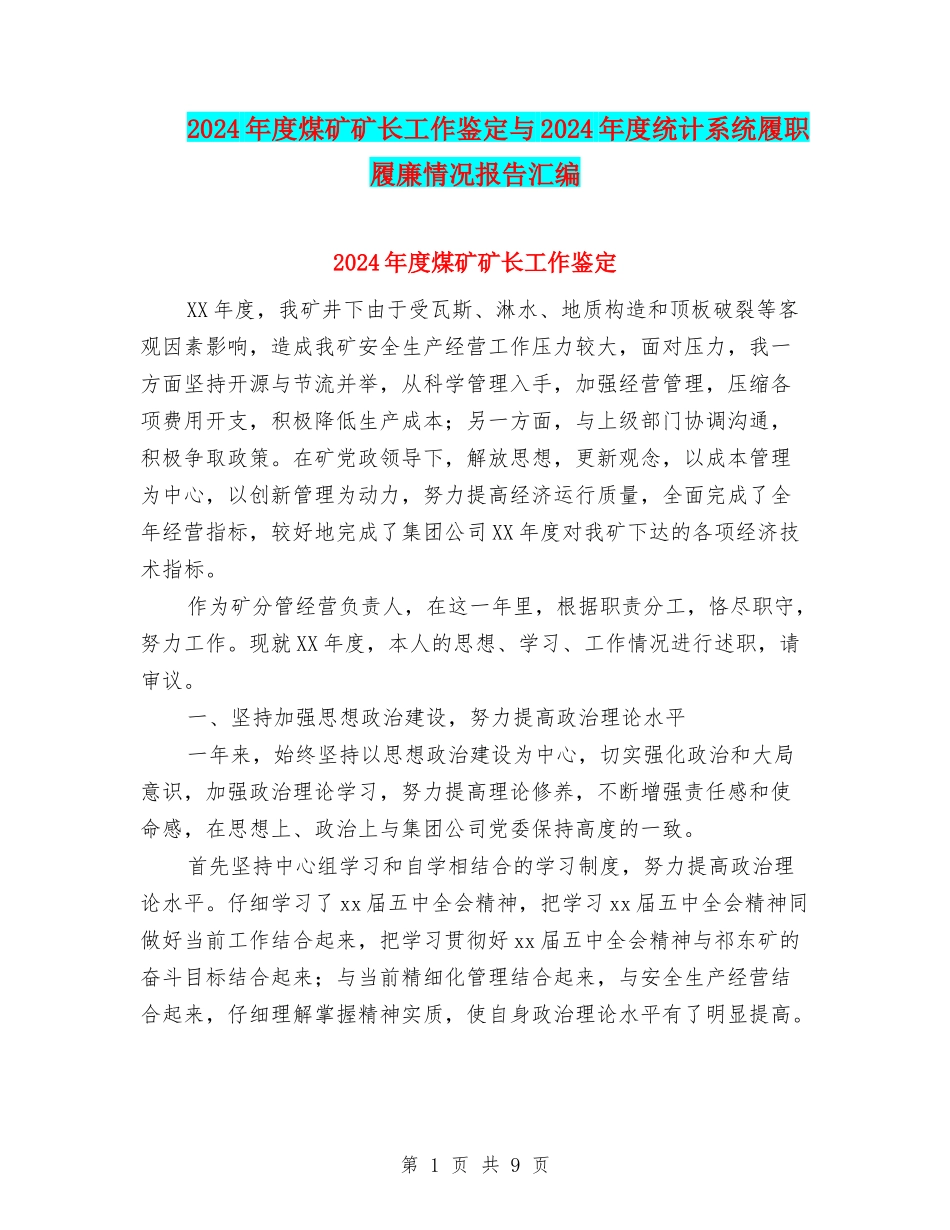 2024年度煤矿矿长工作鉴定与2024年度统计系统履职履廉情况报告汇编

2024年度煤矿矿长工作鉴定

XX年度，我矿井下由于受瓦斯、淋水、地质构造和顶板破裂等客观因素影响，造成我矿安全生产经营工作压力较大，面对压力，我一方面坚持开源与节流并举，从科学管理入手，加强经营管理，压缩各项费用开支，积极降低生产成本；另一方面，与上级部门协调沟通，积极争取政策。在矿党政领导下，解放思想，更新观念，以成本管理为中心，以创新管理为动力，努力提高经济运行质量，全面完成了全年经营指标，较好地完成了集团公司XX年度对我矿下达的各项经济技术指标。

作为矿分管经营负责人，在这一年里，根据职责分工，恪尽职守，努力工作。现就XX年度，本人的思想、学习、工作情况进行述职，请审议。

一、坚持加强思想政治建设，努力提高政治理论水平

一年来，始终坚持以思想政治建设为中心，切实强化政治和大局意识，加强政治理论学习，努力提高理论修养，不断增强责任感和使命感，在思想上、政治上与集团公司党委保持高度的一致。

首先坚持中心组学习和自学相结合的学习制度，努力提高政治理论水平。仔细学习了xx届五中全会精神，把学习xx届五中全会精神同做好当前工作结合起来，把学习贯彻好xx届五中全会精神与祁东矿的奋斗目标结合起来；与当前精细化管理结合起来，与安全生产经营结合起来，仔细理解掌握精神实质，使自身政治理论水平有了明显提高。

第 1 页 共 9 页